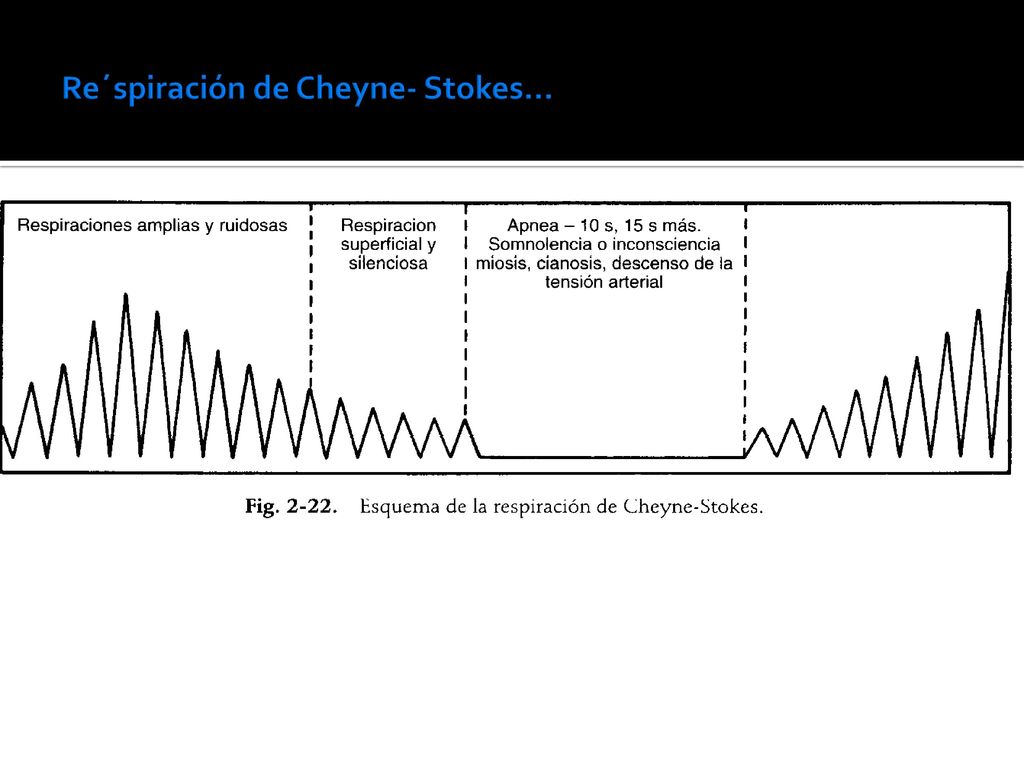 Re´spiración de Cheyne- Stokes…

Respiraciones amplias y ruidosas

Respiracion superficial y silenciosa

Apnea – 10 s, 15 s más. Somnolencia o inconsciencia miosis, cianosis, descenso de la tensión arterial

Fig. 2-22. Esquema de la respiración de Cheyne-Stokes.